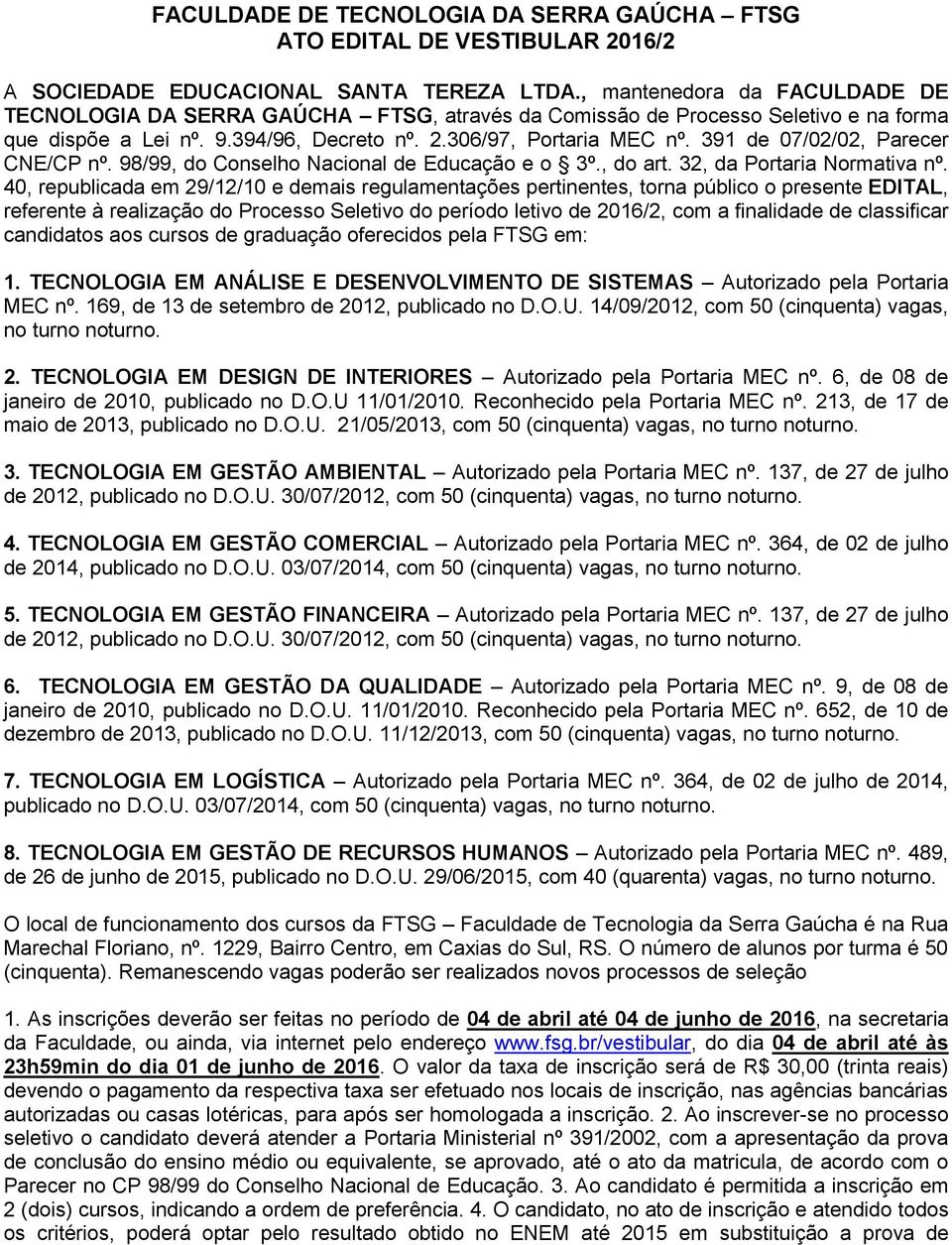 FACULDADE DE TECNOLOGIA DA SERRA GAÚCHA – FTSG
ATO EDITAL DE VESTIBULAR 2016/2

A SOCIEDADE EDUCACIONAL SANTA TEREZA LTDA., mantenedora da FACULDADE DE TECNOLOGIA DA SERRA GAÚCHA – FTSG, através da Comissão de Processo Seletivo e na forma que dispõe a Lei nº. 9.394/96, Decreto nº. 2.306/97, Portaria MEC nº. 391 de 07/02/02, Parecer CNE/CP nº. 98/99, do Conselho Nacional de Educação e o § 3º., do art. 32, da Portaria Normativa nº. 40, republicada em 29/12/10 e demais regulamentações pertinentes, torna público o presente EDITAL, referente à realização do Processo Seletivo do período letivo de 2016/2, com a finalidade de classificar candidatos aos cursos de graduação oferecidos pela FTSG em:

1. TECNOLOGIA EM ANÁLISE E DESENVOLVIMENTO DE SISTEMAS – Autorizado pela Portaria MEC nº. 169, de 13 de setembro de 2012, publicado no D.O.U. 14/09/2012, com 50 (cinquenta) vagas, no turno noturno.

2. TECNOLOGIA EM DESIGN DE INTERIORES – Autorizado pela Portaria MEC nº. 6, de 08 de janeiro de 2010, publicado no D.O.U 11/01/2010. Reconhecido pela Portaria MEC nº. 213, de 17 de maio de 2013, publicado no D.O.U. 21/05/2013, com 50 (cinquenta) vagas, no turno noturno.

3. TECNOLOGIA EM GESTÃO AMBIENTAL – Autorizado pela Portaria MEC nº. 137, de 27 de julho de 2012, publicado no D.O.U. 30/07/2012, com 50 (cinquenta) vagas, no turno noturno.

4. TECNOLOGIA EM GESTÃO COMERCIAL – Autorizado pela Portaria MEC nº. 364, de 02 de julho de 2014, publicado no D.O.U. 03/07/2014, com 50 (cinquenta) vagas, no turno noturno.

5. TECNOLOGIA EM GESTÃO FINANCEIRA – Autorizado pela Portaria MEC nº. 137, de 27 de julho de 2012, publicado no D.O.U. 30/07/2012, com 50 (cinquenta) vagas, no turno noturno.

6. TECNOLOGIA EM GESTÃO DA QUALIDADE – Autorizado pela Portaria MEC nº. 9, de 08 de janeiro de 2010, publicado no D.O.U. 11/01/2010. Reconhecido pela Portaria MEC nº. 652, de 10 de dezembro de 2013, publicado no D.O.U. 11/12/2013, com 50 (cinquenta) vagas, no turno noturno.

7. TECNOLOGIA EM LOGÍSTICA – Autorizado pela Portaria MEC nº. 364, de 02 de julho de 2014, publicado no D.O.U. 03/07/2014, com 50 (cinquenta) vagas, no turno noturno.

8. TECNOLOGIA EM GESTÃO DE RECURSOS HUMANOS – Autorizado pela Portaria MEC nº. 489, de 26 de junho de 2015, publicado no D.O.U. 29/06/2015, com 40 (quarenta) vagas, no turno noturno.

O local de funcionamento dos cursos da FTSG – Faculdade de Tecnologia da Serra Gaúcha é na Rua Marechal Floriano, nº. 1229, Bairro Centro, em Caxias do Sul, RS. O número de alunos por turma é 50 (cinquenta). Remanescendo vagas poderão ser realizados novos processos de seleção

1. As inscrições deverão ser feitas no período de 04 de abril até 04 de junho de 2016, na secretaria da Faculdade, ou ainda, via internet pelo endereço www.fsg.br/vestibular, do dia 04 de abril até às 23h59min do dia 01 de junho de 2016. O valor da taxa de inscrição será de R$ 30,00 (trinta reais) devendo o pagamento da respectiva taxa ser efetuado nos locais de inscrição, nas agências bancárias autorizadas ou casas lotéricas, para após ser homologada a inscrição. 2. Ao inscrever-se no processo seletivo o candidato deverá atender a Portaria Ministerial nº 391/2002, com a apresentação da prova de conclusão do ensino médio ou equivalente, se aprovado, até o ato da matricula, de acordo com o Parecer no CP 98/99 do Conselho Nacional de Educação. 3. Ao candidato é permitida a inscrição em 2 (dois) cursos, indicando a ordem de preferência. 4. O candidato, no ato de inscrição e atendido todos os critérios, poderá optar pelo resultado obtido no ENEM até 2015 em substituição a prova de